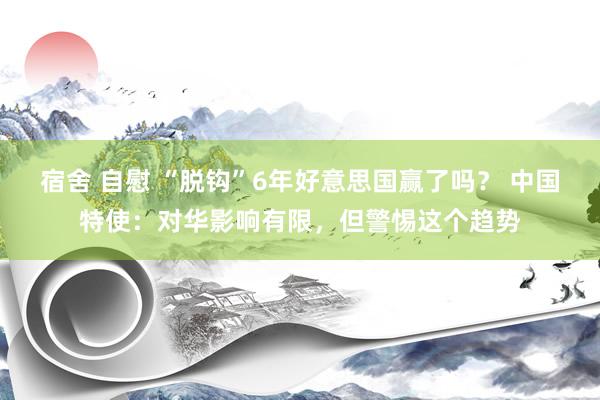 宿舍 自慰 “脱钩”6年好意思国赢了吗？ 中国特使：对华影响有限，但警惕这个趋势